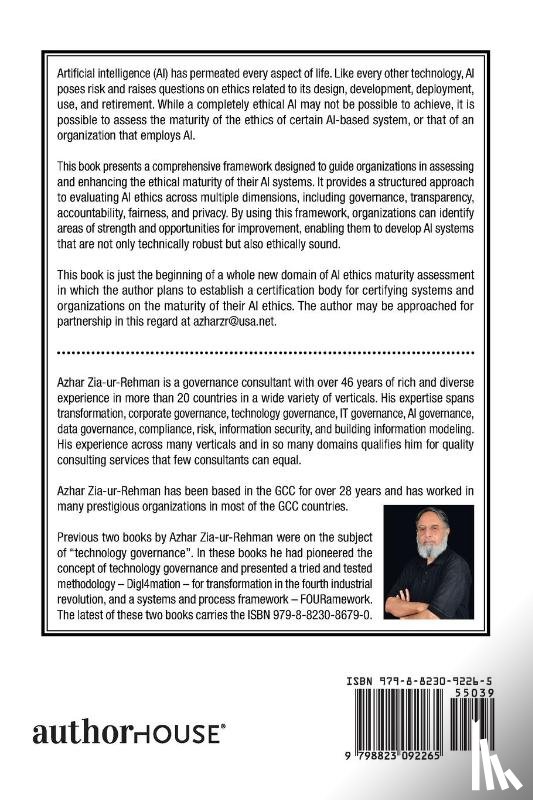 Artificial intelligence (AI) has permeated every aspect of life. Like every other technology, AI poses risk and raises questions on ethics related to its design, development, deployment, use, and retirement. While a completely ethical AI may not be possible to achieve, it is possible to assess the maturity of the ethics of certain AI-based system, or that of an organization that employs AI.

This book presents a comprehensive framework designed to guide organizations in assessing and enhancing the ethical maturity of their AI systems. It provides a structured approach to evaluating AI ethics across multiple dimensions, including governance, transparency, accountability, fairness, and privacy. By using this framework, organizations can identify areas of strength and opportunities for improvement, enabling them to develop AI systems that are not only technically robust but also ethically sound.

This book is just the beginning of a whole new domain of AI ethics maturity assessment in which the author plans to establish a certification body for certifying systems and organizations on the maturity of their AI ethics. The author may be approached for partnership in this regard at azharzr@usa.net.

Azhar Zia-ur-Rehman is a governance consultant with over 46 years of rich and diverse experience in more than 20 countries in a wide variety of verticals. His expertise spans transformation, corporate governance, technology governance, IT governance, AI governance, data governance, compliance, risk, information security, and building information modeling. His experience across many verticals and in so many domains qualifies him for quality consulting services that few consultants can equal.

Azhar Zia-ur-Rehman has been based in the GCC for over 28 years and has worked in many prestigious organizations in most of the GCC countries.

Previous two books by Azhar Zia-ur-Rehman were on the subject of "technology governance". In these books he had pioneered the concept of technology governance and presented a tried and tested methodology – Digi4mation – for transformation in the fourth industrial revolution, and a systems and process framework – FOURamework. The latest of these two books carries the ISBN 979-8-8230-8679-0.

authorHOUSE®

ISBN 979-8-8230-9226-5
55039
9 798823 092265